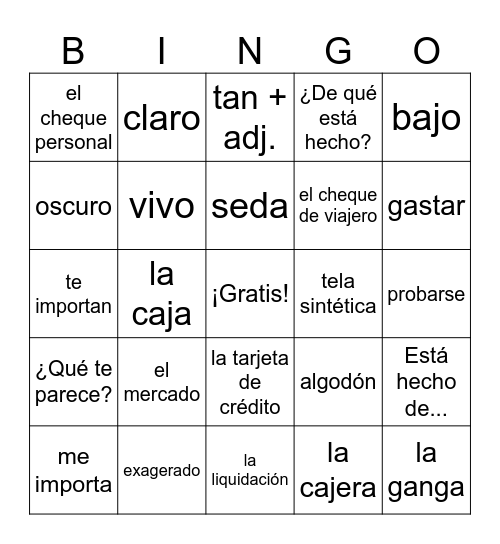 | B | I | N | G | O |
|---|---|---|---|---|
| el cheque personal | claro | tan + adj. | ¿De qué está hecho? | bajo |
| oscuro | vivo | seda | el cheque de viajero | gastar |
| te importan | la caja | ¡Gratis! | tela sintética | probarse |
| ¿Qué te parece? | el mercado | la tarjeta de crédito | algodón | Está hecho de... |
| me importa | exagerado | la liquidación | la cajera | la ganga |